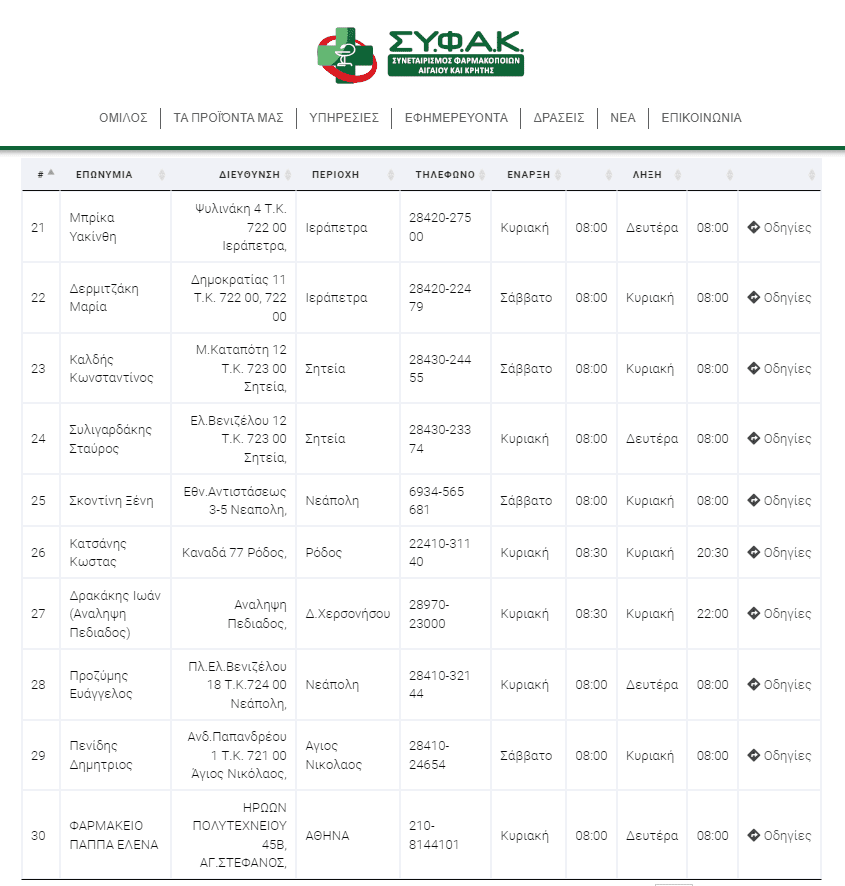 ΣΥ.Φ.Α.Κ.
ΣΥΝΕΤΑΙΡΙΣΜΟΣ ΦΑΡΜΑΚΟΠΟΙΩΝ ΑΙΓΑΙΟΥ ΚΑΙ ΚΡΗΤΗΣ

ΟΜΙΛΟΣ | ΤΑ ΠΡΟΪΟΝΤΑ ΜΑΣ | ΥΠΗΡΕΣΙΕΣ | ΕΦΗΜΕΡΕΥΟΝΤΑ | ΔΡΑΣΕΙΣ | ΝΕΑ | ΕΠΙΚΟΙΝΩΝΙΑ

| # | ΕΠΩΝΥΜΙΑ | ΔΙΕΥΘΥΝΣΗ | ΠΕΡΙΟΧΗ | ΤΗΛΕΦΩΝΟ | ΕΝΑΡΞΗ | | ΛΗΞΗ | | |
|---|---|---|---|---|---|---|---|---|---|
| 21 | Μπρίκα Υακίνθη | Ψυλινάκη 4 Τ.Κ. 722 00 Ιεράπετρα, | Ιεράπετρα | 28420-275 00 | Κυριακή | 08:00 | Δευτέρα | 08:00 | Οδηγίες |
| 22 | Δερμιτζάκη Μαρία | Δημοκρατίας 11 Τ.Κ. 722 00, 722 00 | Ιεράπετρα | 28420-224 79 | Σάββατο | 08:00 | Κυριακή | 08:00 | Οδηγίες |
| 23 | Καλδής Κωνσταντίνος | Μ.Καταπότη 12 Τ.Κ. 723 00 Σητεία, | Σητεία | 28430-244 55 | Σάββατο | 08:00 | Κυριακή | 08:00 | Οδηγίες |
| 24 | Συλιγαρδάκης Σταύρος | Ελ.Βενιζέλου 12 Τ.Κ. 723 00 Σητεία, | Σητεία | 28430-233 74 | Κυριακή | 08:00 | Δευτέρα | 08:00 | Οδηγίες |
| 25 | Σκοντίνη Ξένη | Εθν.Αντιστάσεως 3-5 Νεαπολη, | Νεάπολη | 6934-565 681 | Σάββατο | 08:00 | Κυριακή | 08:00 | Οδηγίες |
| 26 | Κατσάνης Κωστας | Καναδά 77 Ρόδος, | Ρόδος | 22410-311 40 | Κυριακή | 08:30 | Κυριακή | 20:30 | Οδηγίες |
| 27 | Δρακάκης Ιωάν (Αναληψη Πεδιαδος) | Αναληψη Πεδιαδος, | Δ.Χερσονήσου | 28970-23000 | Κυριακή | 08:30 | Κυριακή | 22:00 | Οδηγίες |
| 28 | Προζύμης Ευάγγελος | Πλ.Ελ.Βενιζέλου 18 Τ.Κ.724 00 Νεάπολη, | Νεάπολη | 28410-321 44 | Κυριακή | 08:00 | Δευτέρα | 08:00 | Οδηγίες |
| 29 | Πενίδης Δημητριος | Ανδ.Παπανδρέου 1 Τ.Κ. 721 00 Άγιος Νικόλαος, | Αγιος Νικολαος | 28410-24654 | Σάββατο | 08:00 | Κυριακή | 08:00 | Οδηγίες |
| 30 | ΦΑΡΜΑΚΕΙΟ ΠΑΠΠΑ ΕΛΕΝΑ | ΗΡΩΩΝ ΠΟΛΥΤΕΧΝΕΙΟΥ 45Β, ΑΓ.ΣΤΕΦΑΝΟΣ, | ΑΘΗΝΑ | 210-8144101 | Κυριακή | 08:00 | Δευτέρα | 08:00 | Οδηγίες |